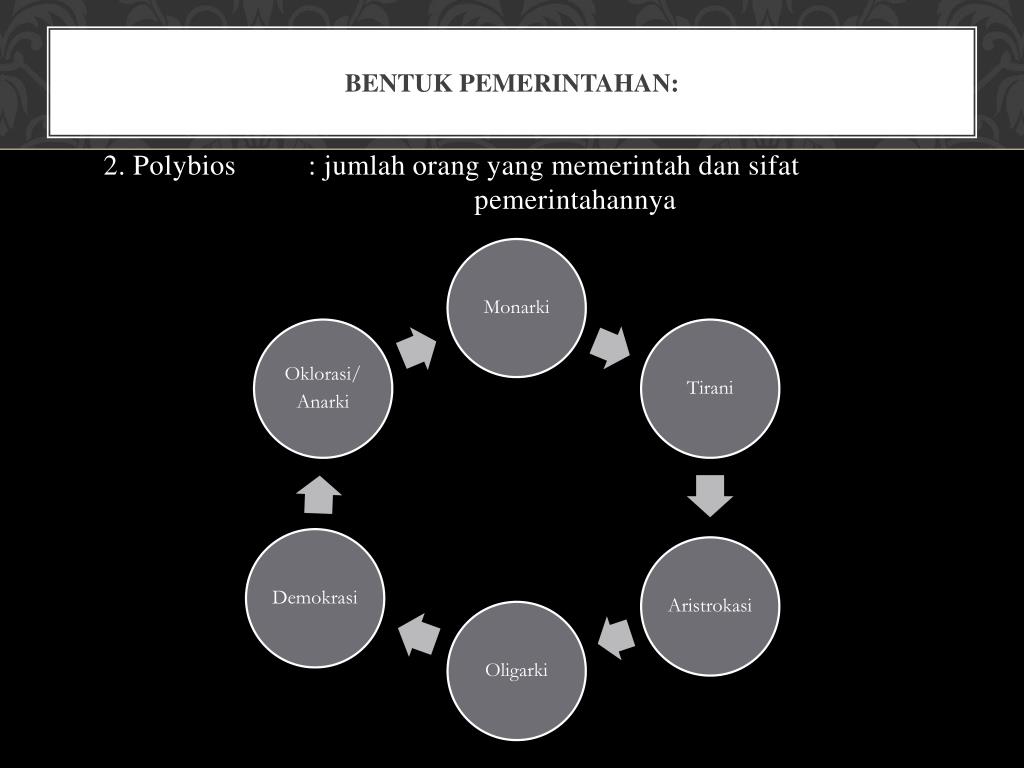 BENTUK PEMERINTAHAN:

2. Polybios : jumlah orang yang memerintah dan sifat pemerintahannya

Monarki

Tirani

Aristrokasi

Oligarki

Demokrasi

Oklorasi/ Anarki